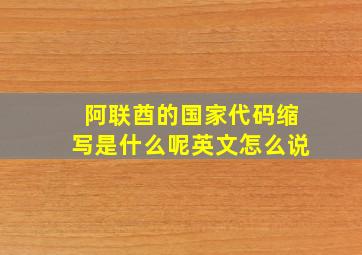 阿联酋的国家代码缩写是什么呢英文怎么说